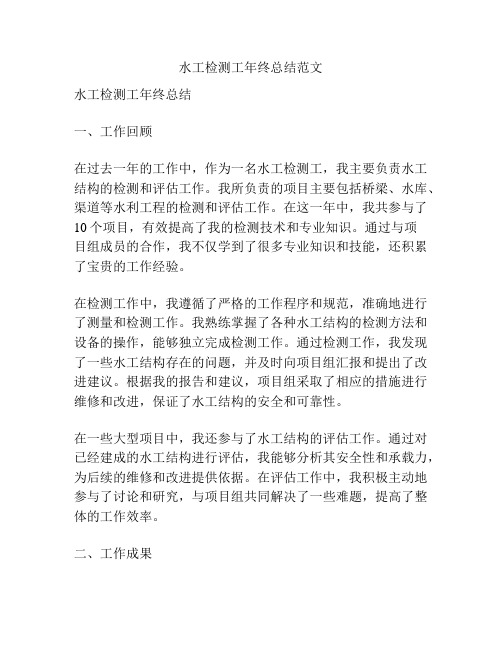 水工检测工年终总结范文

水工检测工年终总结

一、工作回顾

在过去一年的工作中，作为一名水工检测工，我主要负责水工结构的检测和评估工作。我所负责的项目主要包括桥梁、水库、渠道等水利工程的检测和评估工作。在这一年中，我共参与了10个项目，有效提高了我的检测技术和专业知识。通过与项目组成员的合作，我不仅学到了很多专业知识和技能，还积累了宝贵的工作经验。

在检测工作中，我遵循了严格的工作程序和规范，准确地进行了测量和检测工作。我熟练掌握了各种水工结构的检测方法和设备的操作，能够独立完成检测工作。通过检测工作，我发现了一些水工结构存在的问题，并及时向项目组汇报和提出了改进建议。根据我的报告和建议，项目组采取了相应的措施进行维修和改进，保证了水工结构的安全和可靠性。

在一些大型项目中，我还参与了水工结构的评估工作。通过对已经建成的水工结构进行评估，我能够分析其安全性和承载力，为后续的维修和改进提供依据。在评估工作中，我积极主动地参与了讨论和研究，与项目组共同解决了一些难题，提高了整体的工作效率。

二、工作成果